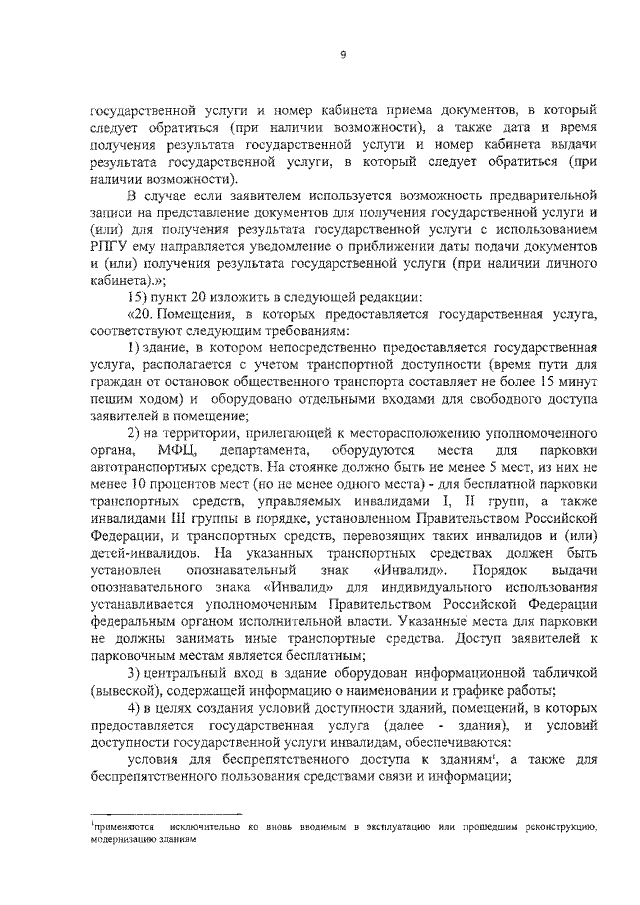 9

государственной услуги и номер кабинета приема документов, в который следует обратиться (при наличии возможности), а также дата и время получения результата государственной услуги и номер кабинета выдачи результата государственной услуги, в который следует обратиться (при наличии возможности).

В случае если заявителем используется возможность предварительной записи на представление документов для получения государственной услуги и (или) для получения результата государственной услуги с использованием РПГУ ему направляется уведомление о приближении даты подачи документов и (или) получения результата государственной услуги (при наличии личного кабинета).»;

15) пункт 20 изложить в следующей редакции:

«20. Помещения, в которых предоставляется государственная услуга, соответствуют следующим требованиям:

1) здание, в котором непосредственно предоставляется государственная услуга, располагается с учетом транспортной доступности (время пути для граждан от остановок общественного транспорта составляет не более 15 минут пешим ходом) и оборудовано отдельными входами для свободного доступа заявителей в помещение;

2) на территории, прилегающей к месторасположению уполномоченного органа, МФЦ, департамента, оборудуются места для парковки автотранспортных средств. На стоянке должно быть не менее 5 мест, из них не менее 10 процентов мест (но не менее одного места) - для бесплатной парковки транспортных средств, управляемых инвалидами I, II групп, а также инвалидами III группы в порядке, установленном Правительством Российской Федерации, и транспортных средств, перевозящих таких инвалидов и (или) детей-инвалидов. На указанных транспортных средствах должен быть установлен опознавательный знак «Инвалид». Порядок выдачи опознавательного знака «Инвалид» для индивидуального использования устанавливается уполномоченным Правительством Российской Федерации федеральным органом исполнительной власти. Указанные места для парковки не должны занимать иные транспортные средства. Доступ заявителей к парковочным местам является бесплатным;

3) центральный вход в здание оборудован информационной табличкой (вывеской), содержащей информацию о наименовании и графике работы;

4) в целях создания условий доступности зданий, помещений, в которых предоставляется государственная услуга (далее - здания), и условий доступности государственной услуги инвалидам, обеспечиваются:

условия для беспрепятственного доступа к зданиям$^1$, а также для беспрепятственного пользования средствами связи и информации;

$^1$применяются исключительно ко вновь вводимым в эксплуатацию или прошедшим реконструкцию, модернизацию зданиям